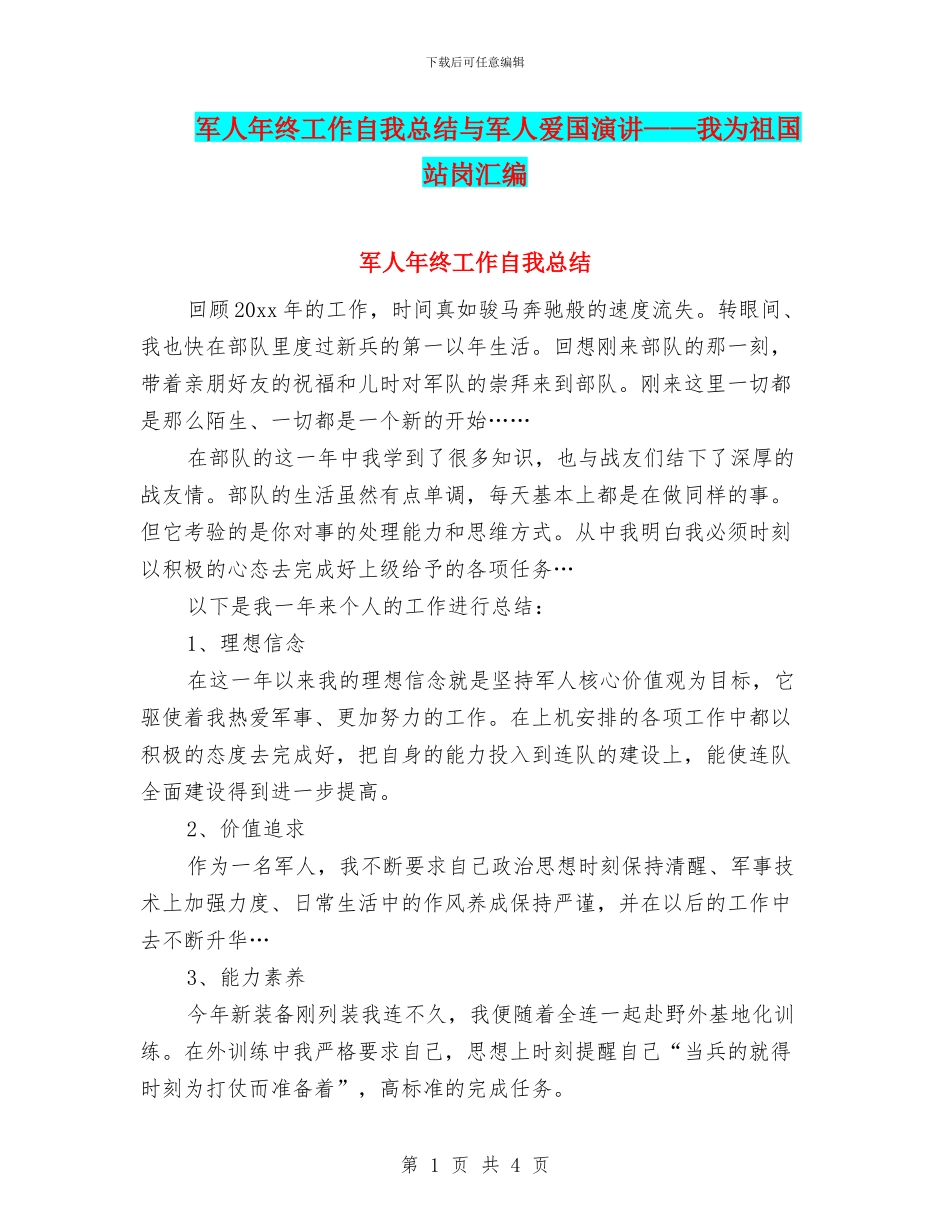 下载后可任意编辑

军人年终工作自我总结与军人爱国演讲——我为祖国站岗汇编

军人年终工作自我总结

回顾20xx年的工作，时间真如骏马奔驰般的速度流失。转眼间、我也快在部队里度过新兵的第一以年生活。回想刚来部队的那一刻，带着亲朋好友的祝福和儿时对军队的崇拜来到部队。刚来这里一切都是那么陌生、一切都是一个新的开始……

在部队的这一年中我学到了很多知识，也与战友们结下了深厚的战友情。部队的生活虽然有点单调，每天基本上都是在做同样的事。但它考验的是你对事的处理能力和思维方式。从中我明白我必须时刻以积极的心态去完成好上级给予的各项任务…

以下是我一年来个人的工作进行总结：

1、理想信念

在这一年以来我的理想信念就是坚持军人核心价值观为目标，它驱使着我热爱军事、更加努力的工作。在上机安排的各项工作中都以积极的态度去完成好，把自身的能力投入到连队的建设上，能使连队全面建设得到进一步提高。

2、价值追求

作为一名军人，我不断要求自己政治思想时刻保持清醒、军事技术上加强力度、日常生活中的作风养成保持严谨，并在以后的工作中去不断升华…

3、能力素养

今年新装备刚列装我连不久，我便随着全连一起赴野外基地化训练。在外训练中我严格要求自己，思想上时刻提醒自己“当兵的就得时刻为打仗而准备着”，高标准的完成任务。

第 1 页 共 4 页